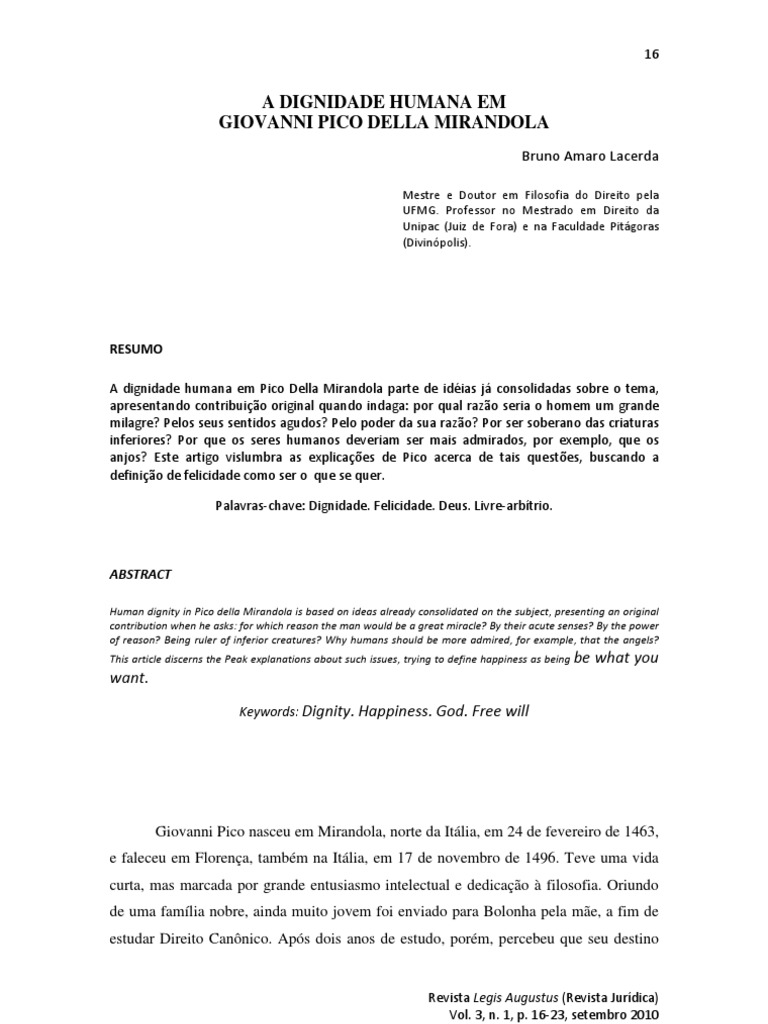 16

A DIGNIDADE HUMANA EM
GIOVANNI PICO DELLA MIRANDOLA

Bruno Amaro Lacerda

Mestre e Doutor em Filosofia do Direito pela UFMG. Professor no Mestrado em Direito da Unipac (Juiz de Fora) e na Faculdade Pitágoras (Divinópolis).

RESUMO

A dignidade humana em Pico Della Mirandola parte de idéias já consolidadas sobre o tema, apresentando contribuição original quando indaga: por qual razão seria o homem um grande milagre? Pelos seus sentidos agudos? Pelo poder da sua razão? Por ser soberano das criaturas inferiores? Por que os seres humanos deveriam ser mais admirados, por exemplo, que os anjos? Este artigo vislumbra as explicações de Pico acerca de tais questões, buscando a definição de felicidade como ser o que se quer.

Palavras-chave: Dignidade. Felicidade. Deus. Livre-arbítrio.

ABSTRACT

Human dignity in Pico della Mirandola is based on ideas already consolidated on the subject, presenting an original contribution when he asks: for which reason the man would be a great miracle? By their acute senses? By the power of reason? Being ruler of inferior creatures? Why humans should be more admired, for example, that the angels? This article discerns the Peak explanations about such issues, trying to define happiness as being be what you want.

Keywords: Dignity. Happiness. God. Free will

Giovanni Pico nasceu em Mirandola, norte da Itália, em 24 de fevereiro de 1463, e faleceu em Florença, também na Itália, em 17 de novembro de 1496. Teve uma vida curta, mas marcada por grande entusiasmo intelectual e dedicação à filosofia. Oriundo de uma família nobre, ainda muito jovem foi enviado para Bolonha pela mãe, a fim de estudar Direito Canônico. Após dois anos de estudo, porém, percebeu que seu destino

Revista Legis Augustus (Revista Jurídica)
Vol. 3, n. 1, p. 16-23, setembro 2010